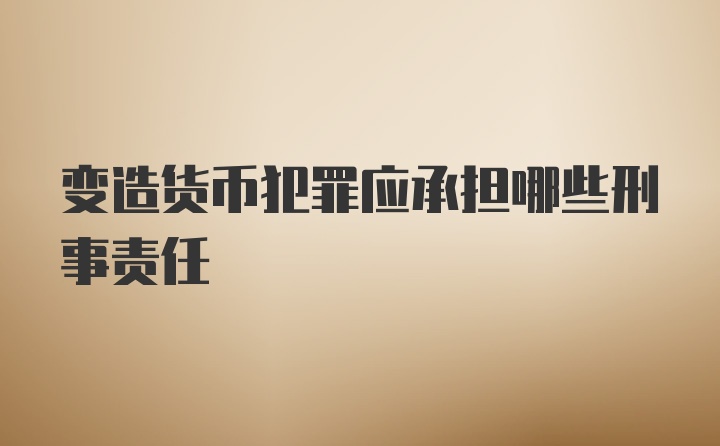 变造货币犯罪应承担哪些刑事责任